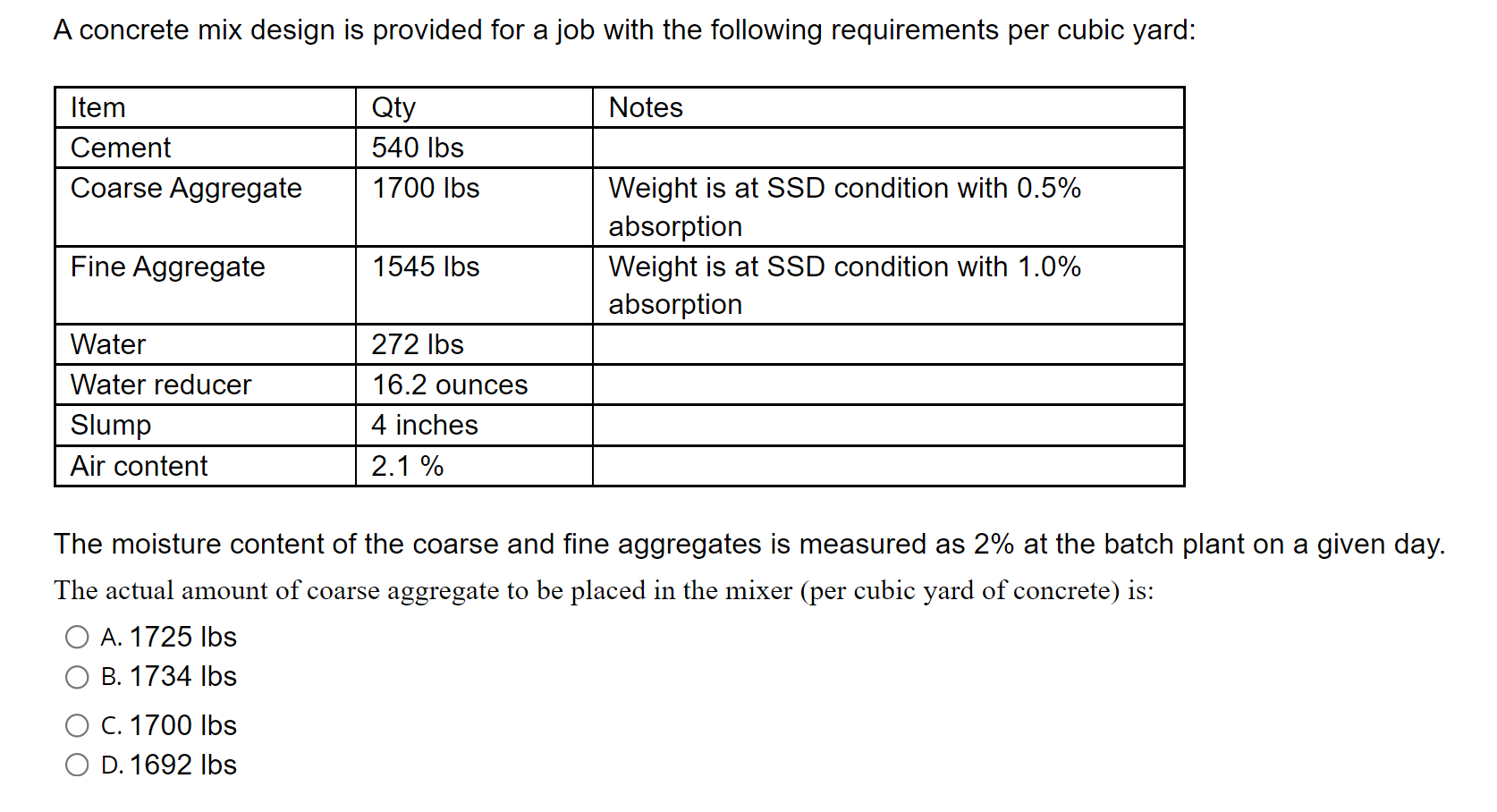 A concrete mix design is provided for a job with the following requirements per cubic yard:

| Item | Qty | Notes |
|---|---|---|
| Cement | 540 lbs | |
| Coarse Aggregate | 1700 lbs | Weight is at SSD condition with 0.5% absorption |
| Fine Aggregate | 1545 lbs | Weight is at SSD condition with 1.0% absorption |
| Water | 272 lbs | |
| Water reducer | 16.2 ounces | |
| Slump | 4 inches | |
| Air content | 2.1 % | |

The moisture content of the coarse and fine aggregates is measured as 2% at the batch plant on a given day.

The actual amount of coarse aggregate to be placed in the mixer (per cubic yard of concrete) is:

A. 1725 lbs
B. 1734 lbs
C. 1700 lbs
D. 1692 lbs